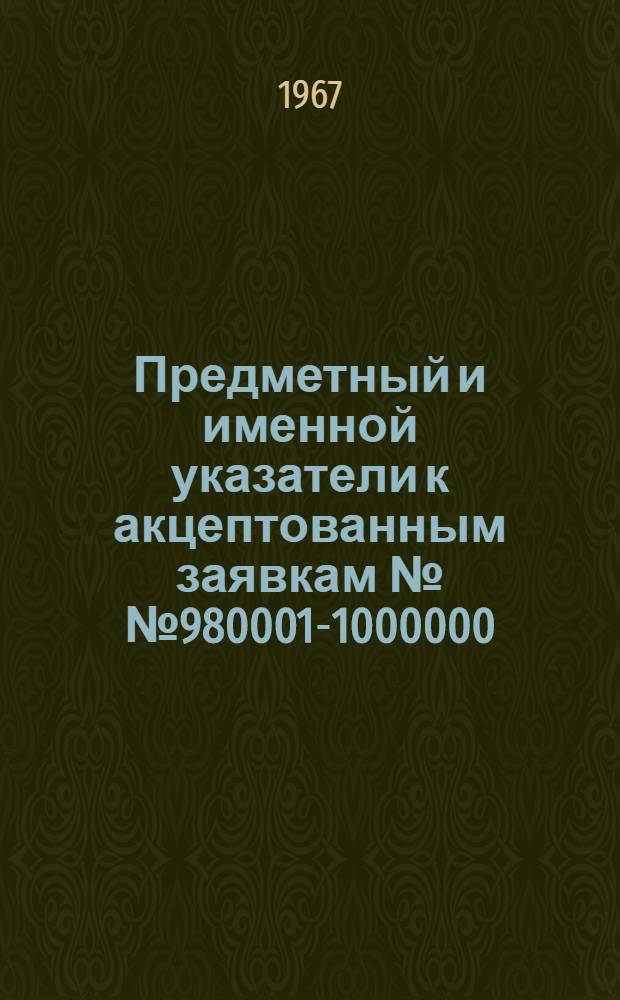 1967

Предметный и именной указатели к акцептованным заявкам № №980001-1000000